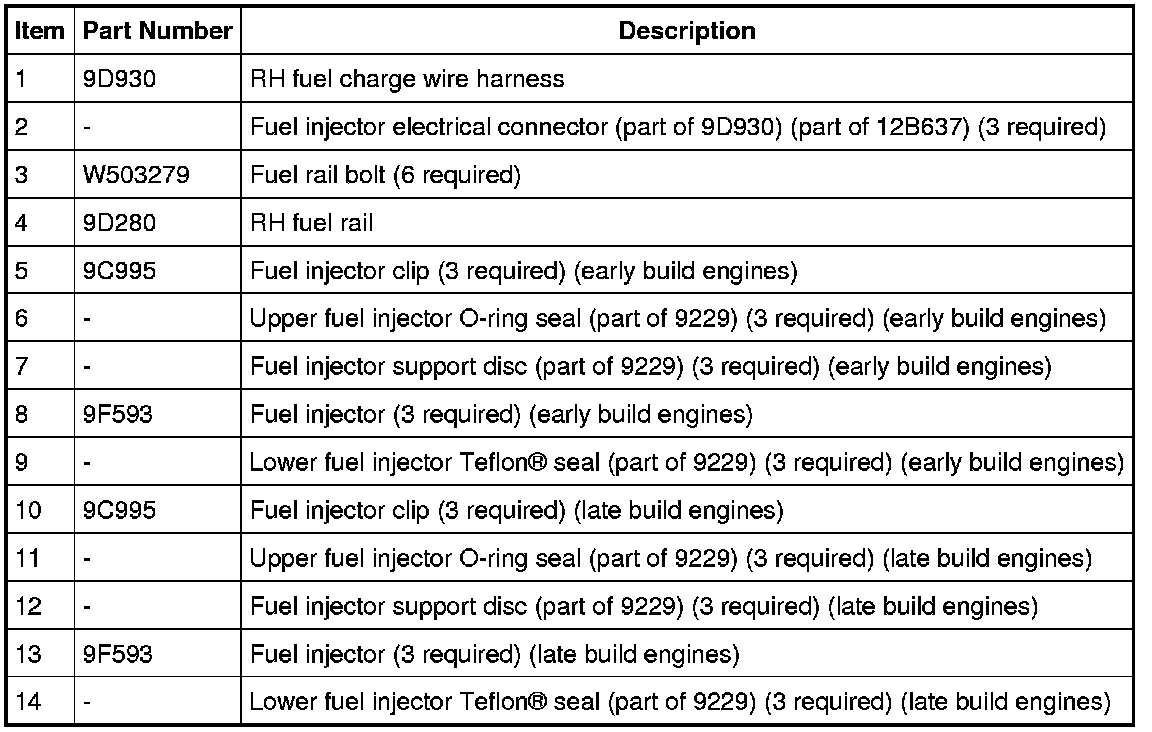 | Item | Part Number | Description |
|---|---|---|
| 1 | 9D930 | RH fuel charge wire harness |
| 2 | - | Fuel injector electrical connector (part of 9D930) (part of 12B637) (3 required) |
| 3 | W503279 | Fuel rail bolt (6 required) |
| 4 | 9D280 | RH fuel rail |
| 5 | 9C995 | Fuel injector clip (3 required) (early build engines) |
| 6 | - | Upper fuel injector O-ring seal (part of 9229) (3 required) (early build engines) |
| 7 | - | Fuel injector support disc (part of 9229) (3 required) (early build engines) |
| 8 | 9F593 | Fuel injector (3 required) (early build engines) |
| 9 | - | Lower fuel injector Teflon® seal (part of 9229) (3 required) (early build engines) |
| 10 | 9C995 | Fuel injector clip (3 required) (late build engines) |
| 11 | - | Upper fuel injector O-ring seal (part of 9229) (3 required) (late build engines) |
| 12 | - | Fuel injector support disc (part of 9229) (3 required) (late build engines) |
| 13 | 9F593 | Fuel injector (3 required) (late build engines) |
| 14 | - | Lower fuel injector Teflon® seal (part of 9229) (3 required) (late build engines) |